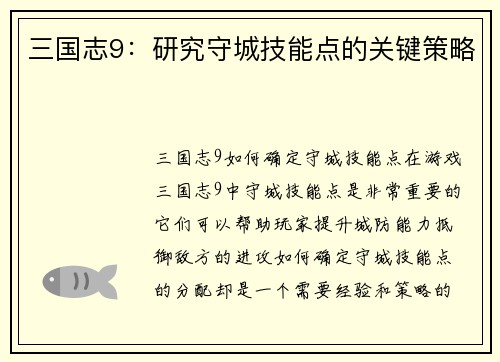 三国志9：研究守城技能点的关键策略

三国志9如何确定守城技能点在游戏三国志9中守城技能点是非常重要的它们可以帮助玩家提升城防能力抵御敌方的进攻如何确定守城技能点的分配却是一个需要经验和策略的